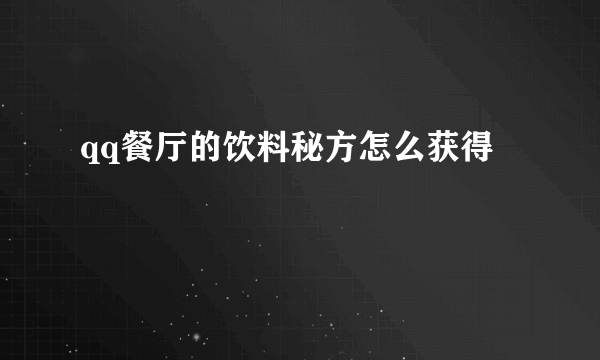 qq餐厅的饮料秘方怎么获得